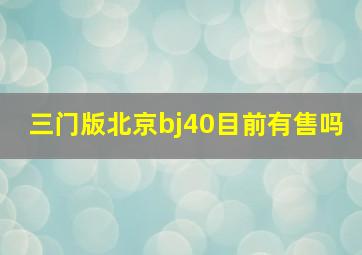 三门版北京bj40目前有售吗